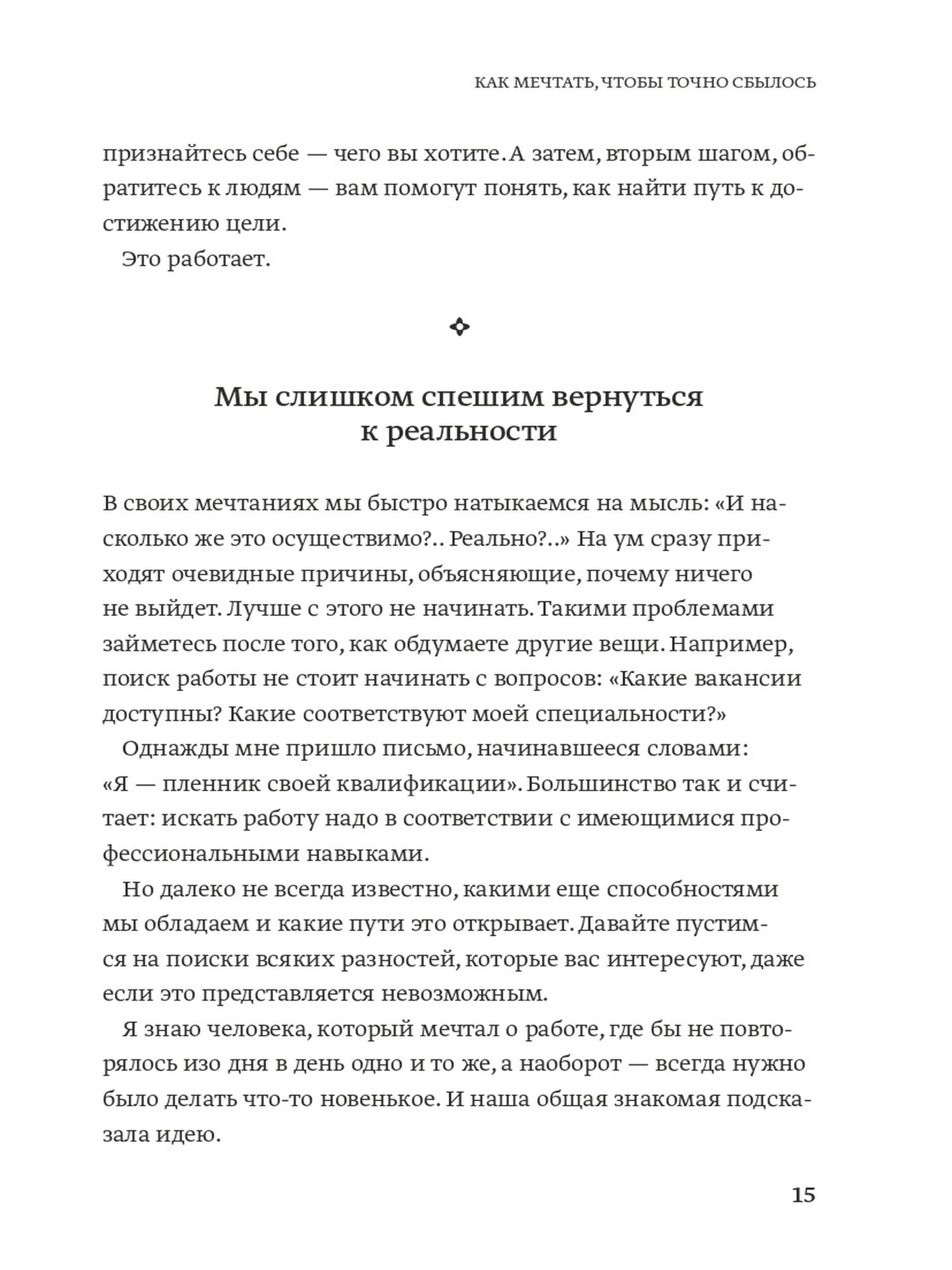 КАК МЕЧТАТЬ, ЧТОБЫ ТОЧНО СБЫЛОСЬ

признайтесь себе — чего вы хотите. А затем, вторым шагом, обратитесь к людям — вам помогут понять, как найти путь к достижению цели.

Это работает.

Мы слишком спешим вернуться к реальности

В своих мечтаниях мы быстро натыкаемся на мысль: «И насколько же это осуществимо?.. Реально?..» На ум сразу приходят очевидные причины, объясняющие, почему ничего не выйдет. Лучше с этого не начинать. Такими проблемами займетесь после того, как обдумаете другие вещи. Например, поиск работы не стоит начинать с вопросов: «Какие вакансии доступны? Какие соответствуют моей специальности?»

Однажды мне пришло письмо, начинавшееся словами: «Я — пленник своей квалификации». Большинство так и считает: искать работу надо в соответствии с имеющимися профессиональными навыками.

Но далеко не всегда известно, какими еще способностями мы обладаем и какие пути это открывает. Давайте пустимся на поиски всяких разностей, которые вас интересуют, даже если это представляется невозможным.

Я знаю человека, который мечтал о работе, где бы не повторялось изо дня в день одно и то же, а наоборот — всегда нужно было делать что-то новенькое. И наша общая знакомая подсказала идею.

15